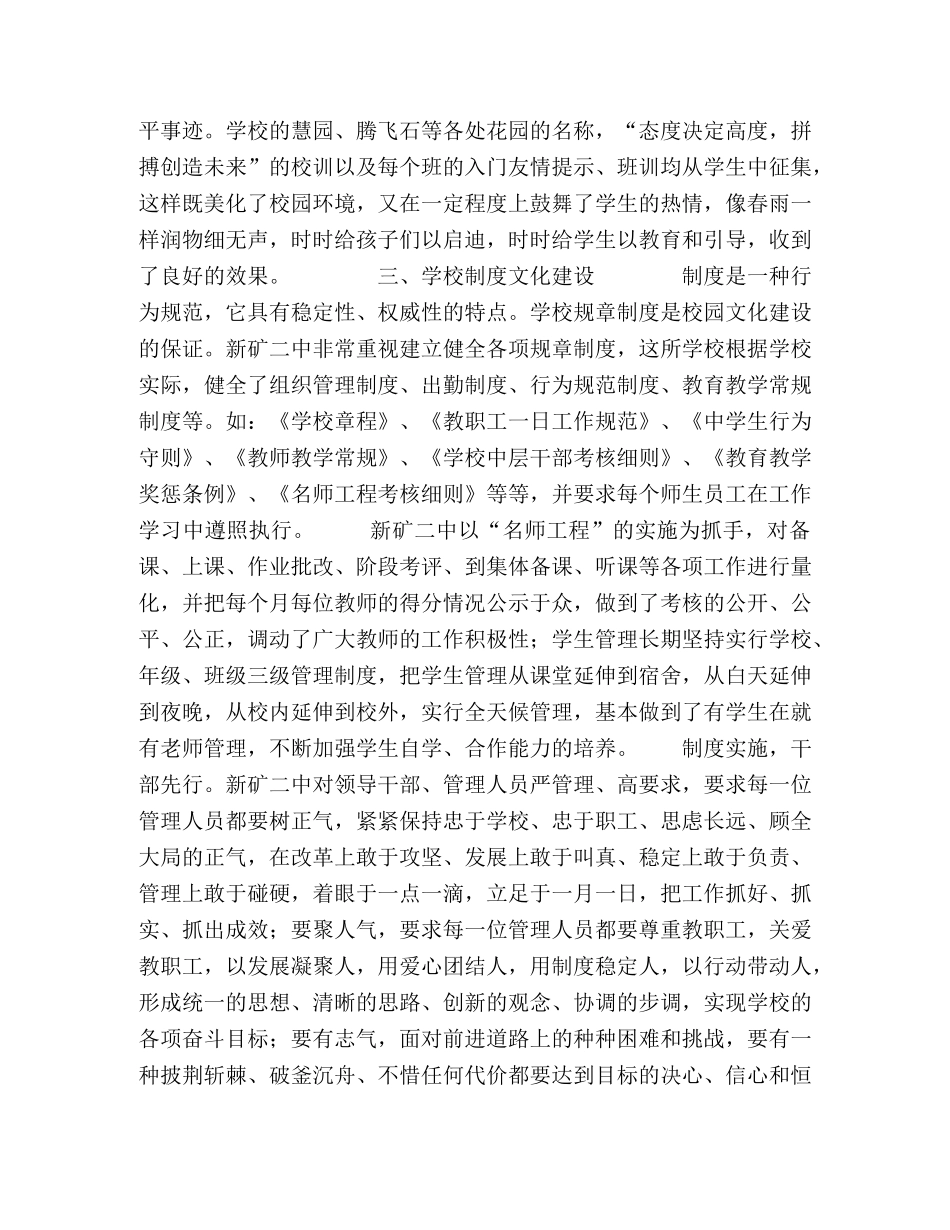 平事迹。学校的慧园、腾飞石等各处花园的名称，“态度决定高度，拼搏创造未来”的校训以及每个班的入门友情提示、班训均从学生中征集，这样既美化了校园环境，又在一定程度上鼓舞了学生的热情，像春雨一样润物细无声，时时给孩子们以启迪，时时给学生以教育和引导，收到了良好的效果。 三、学校制度文化建设 制度是一种行为规范，它具有稳定性、权威性的特点。学校规章制度是校园文化建设的保证。新矿二中非常重视建立健全各项规章制度，这所学校根据学校实际，健全了组织管理制度、出勤制度、行为规范制度、教育教学常规制度等。如：《学校章程》、《教职工一日工作规范》、《中学生行为守则》、《教师教学常规》、《学校中层干部考核细则》、《教育教学奖惩条例》、《名师工程考核细则》等等，并要求每个师生员工在工作学习中遵照执行。 新矿二中以“名师工程”的实施为抓手，对备课、上课、作业批改、阶段考评、到集体备课、听课等各项工作进行量化，并把每个月每位教师的得分情况公示于众，做到了考核的公开、公平、公正，调动了广大教师的工作积极性；学生管理长期坚持实行学校、年级、班级三级管理制度，把学生管理从课堂延伸到宿舍，从白天延伸到夜晚，从校内延伸到校外，实行全天候管理，基本做到了有学生在就有老师管理，不断加强学生自学、合作能力的培养。 制度实施，干部先行。新矿二中对领导干部、管理人员严管理、高要求，要求每一位管理人员都要树正气，紧紧保持忠于学校、忠于职工、思虑长远、顾全大局的正气，在改革上敢于攻坚、发展上敢于叫真、稳定上敢于负责、管理上敢于碰硬，着眼于一点一滴，立足于一月一日，把工作抓好、抓实、抓出成效；要聚人气，要求每一位管理人员都要尊重教职工，关爱教职工，以发展凝聚人，用爱心团结人，用制度稳定人，以行动带动人，形成统一的思想、清晰的思路、创新的观念、协调的步调，实现学校的各项奋斗目标；要有志气，面对前进道路上的种种困难和挑战，要有一种披荆斩棘、破釜沉舟、不惜任何代价都要达到目标的决心、信心和恒